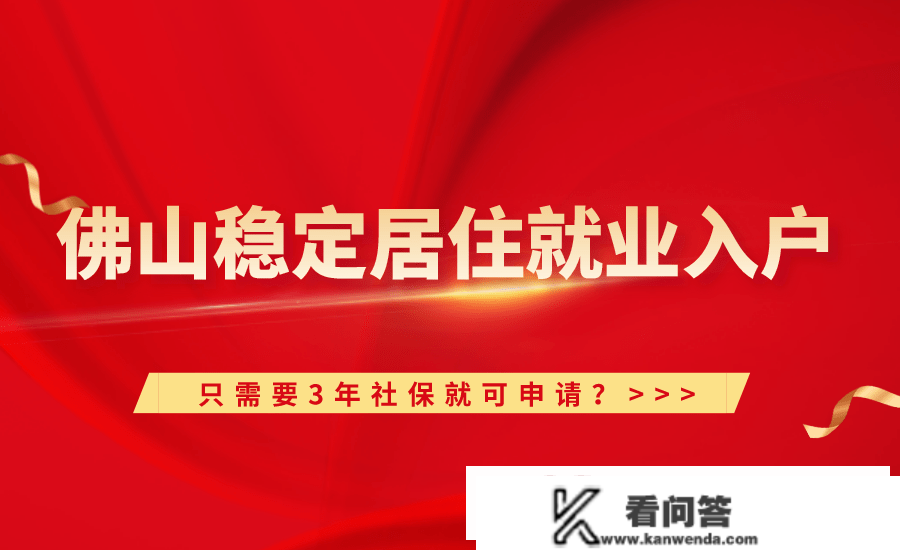 佛山稳定居住就业入户

只需要3年社保就可申请？>>>

看问答
www.kanwenda.com